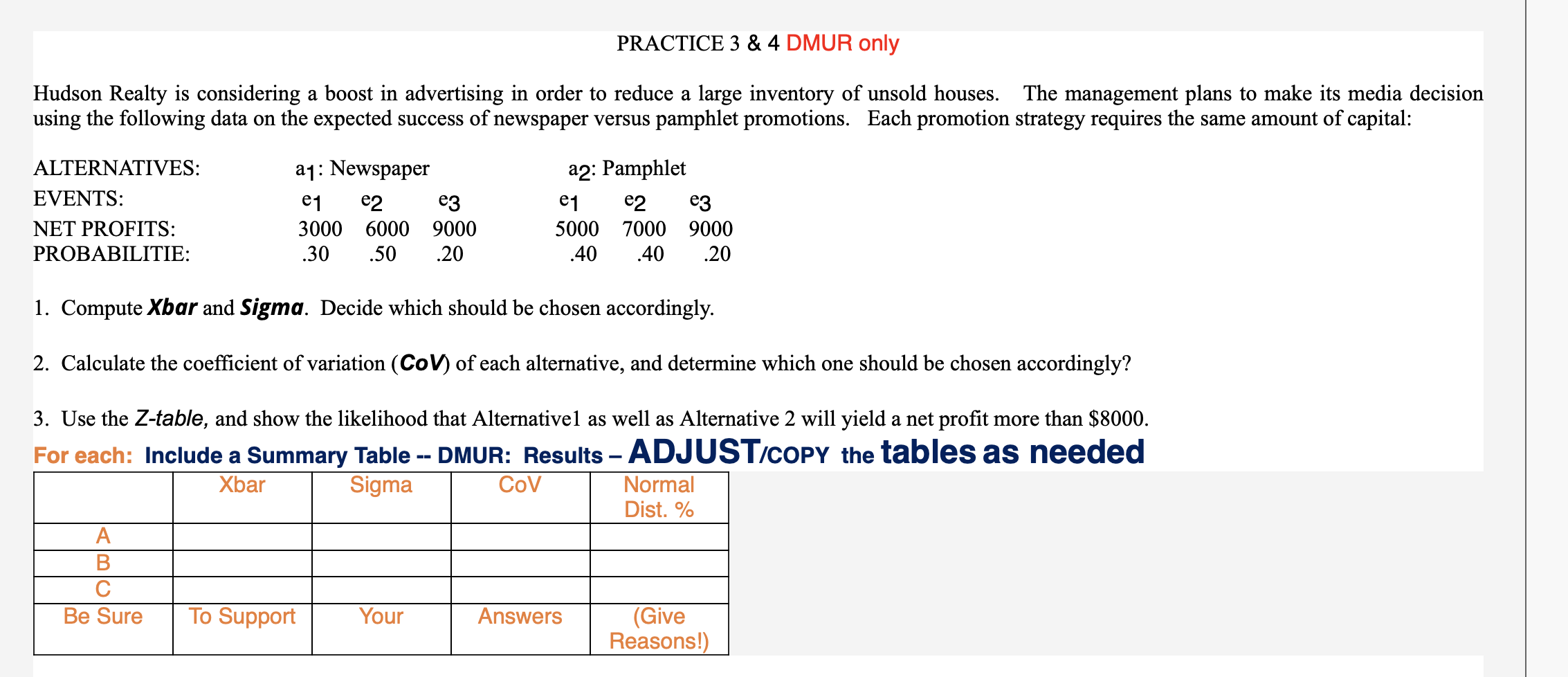 PRACTICE 3 & 4 DMUR only

Hudson Realty is considering a boost in advertising in order to reduce a large inventory of unsold houses. The management plans to make its media decision using the following data on the expected success of newspaper versus pamphlet promotions. Each promotion strategy requires the same amount of capital:

| ALTERNATIVES: | $a_1$: Newspaper | | | $a_2$: Pamphlet | | |
|---|---|---|---|---|---|---|
| EVENTS: | $e_1$ | $e_2$ | $e_3$ | $e_1$ | $e_2$ | $e_3$ |
| NET PROFITS: | 3000 | 6000 | 9000 | 5000 | 7000 | 9000 |
| PROBABILITIE: | .30 | .50 | .20 | .40 | .40 | .20 |

1. Compute Xbar and Sigma. Decide which should be chosen accordingly.

2. Calculate the coefficient of variation (CoV) of each alternative, and determine which one should be chosen accordingly?

3. Use the Z-table, and show the likelihood that Alternative1 as well as Alternative 2 will yield a net profit more than $8000.

For each: Include a Summary Table -- DMUR: Results – ADJUST/COPY the tables as needed

| | Xbar | Sigma | CoV | Normal Dist. % |
|---|---|---|---|---|
| A | | | | |
| B | | | | |
| C | | | | |
| Be Sure | To Support | Your | Answers | (Give Reasons!) |